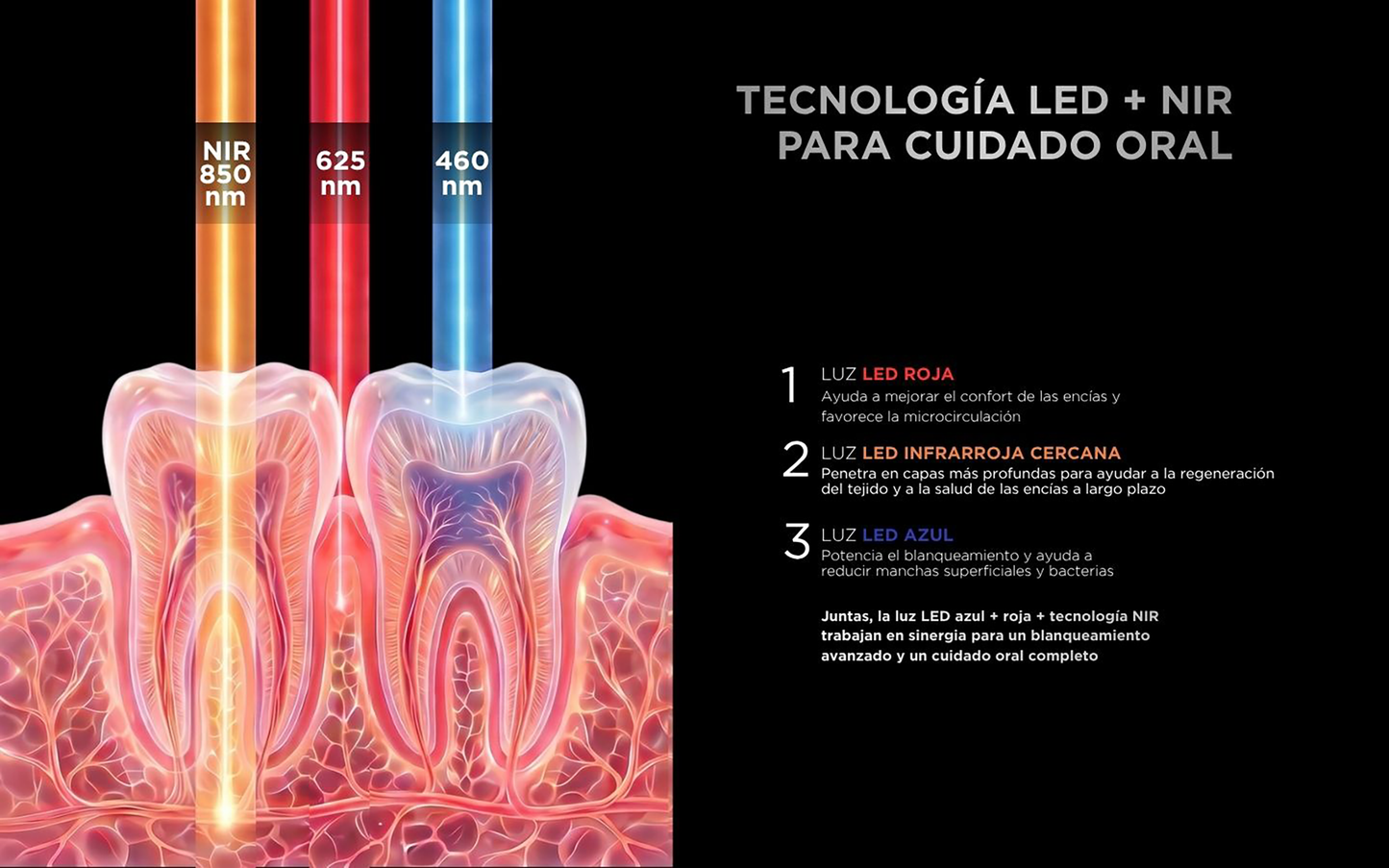 NIR
850
nm

625
nm

460
nm

TECNOLOGÍA LED + NIR
PARA CUIDADO ORAL

1 LUZ LED ROJA
Ayuda a mejorar el confort de las encías y favorece la microcirculación

2 LUZ LED INFRARROJA CERCANA
Penetra en capas más profundas para ayudar a la regeneración del tejido y a la salud de las encías a largo plazo

3 LUZ LED AZUL
Potencia el blanqueamiento y ayuda a reducir manchas superficiales y bacterias

Juntas, la luz LED azul + roja + tecnología NIR trabajan en sinergia para un blanqueamiento avanzado y un cuidado oral completo